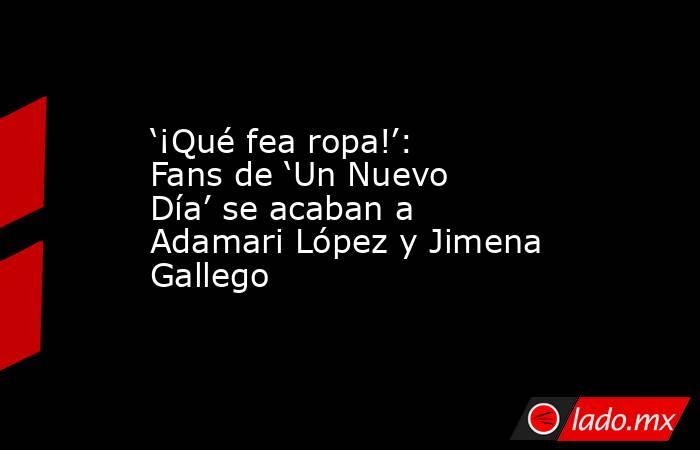 ‘¡Qué fea ropa!’: Fans de ‘Un Nuevo Día’ se acaban a Adamari López y Jimena Gallego

lado.mx